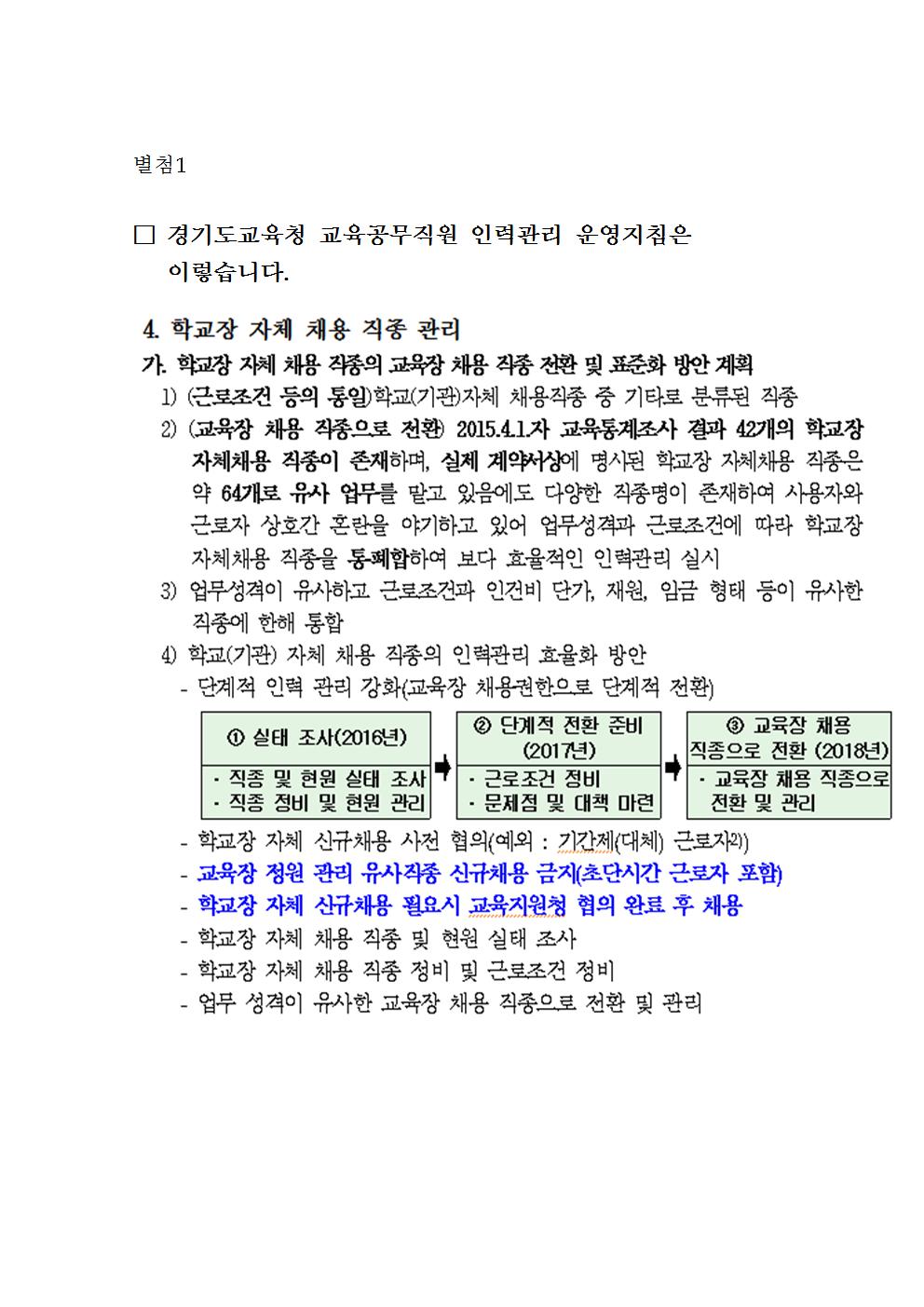 별첨1

□ 경기도교육청 교육공무직원 인력관리 운영지침은 이렇습니다.

4. 학교장 자체 채용 직종 관리

가. 학교장 자체 채용 직종의 교육장 채용 직종 전환 및 표준화 방안 계획

1) (근로조건 등의 통일)학교(기관)자체 채용직종 중 기타로 분류된 직종

2) (교육장 채용 직종으로 전환) 2015.4.1.자 교육통계조사 결과 42개의 학교장 자체채용 직종이 존재하며, 실제 계약서상에 명시된 학교장 자체채용 직종은 약 64개로 유사 업무를 맡고 있음에도 다양한 직종명이 존재하여 사용자와 근로자 상호간 혼란을 야기하고 있어 업무성격과 근로조건에 따라 학교장 자체채용 직종을 통폐합하여 보다 효율적인 인력관리 실시

3) 업무성격이 유사하고 근로조건과 인건비 단가, 재원, 임금 형태 등이 유사한 직종에 한해 통합

4) 학교(기관) 자체 채용 직종의 인력관리 효율화 방안

- 단계적 인력 관리 강화(교육장 채용권한으로 단계적 전환)

① 실태 조사(2016년)
· 직종 및 현원 실태 조사
· 직종 정비 및 현원 관리

② 단계적 전환 준비 (2017년)
· 근로조건 정비
· 문제점 및 대책 마련

③ 교육장 채용 직종으로 전환 (2018년)
· 교육장 채용 직종으로 전환 및 관리

- 학교장 자체 신규채용 사전 협의(예외 : 기간제(대체) 근로자2))
- 교육장 정원 관리 유사직종 신규채용 금지(초단시간 근로자 포함)
- 학교장 자체 신규채용 필요시 교육지원청 협의 완료 후 채용
- 학교장 자체 채용 직종 및 현원 실태 조사
- 학교장 자체 채용 직종 정비 및 근로조건 정비
- 업무 성격이 유사한 교육장 채용 직종으로 전환 및 관리